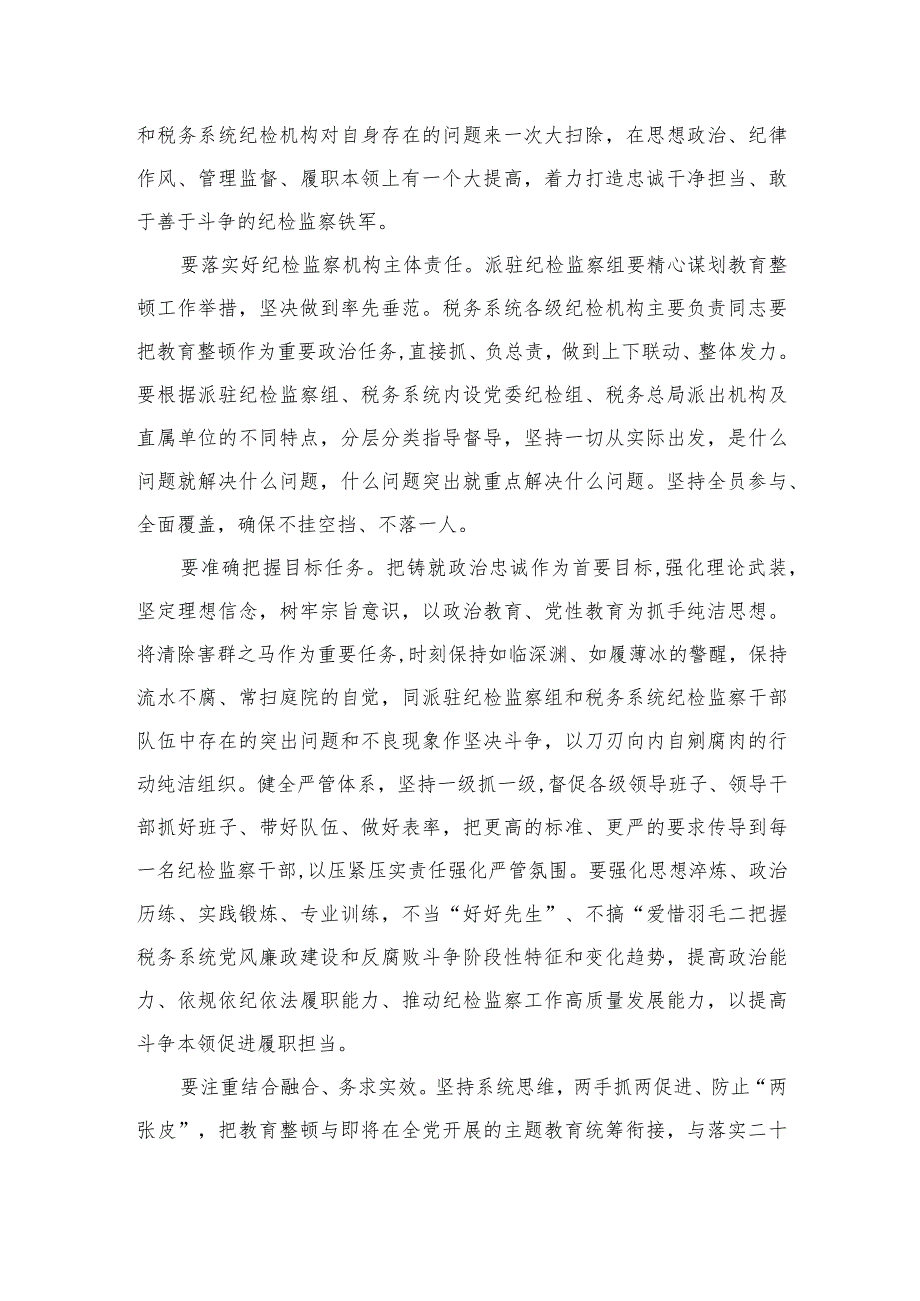 和税务系统纪检机构对自身存在的问题来一次大扫除，在思想政治、纪律作风、管理监督、履职本领上有一个大提高，着力打造忠诚干净担当、敢于善于斗争的纪检监察铁军。

要落实好纪检监察机构主体责任。派驻纪检监察组要精心谋划教育整顿工作举措，坚决做到率先垂范。税务系统各级纪检机构主要负责同志要把教育整顿作为重要政治任务,直接抓、负总责，做到上下联动、整体发力。要根据派驻纪检监察组、税务系统内设党委纪检组、税务总局派出机构及直属单位的不同特点，分层分类指导督导，坚持一切从实际出发，是什么问题就解决什么问题，什么问题突出就重点解决什么问题。坚持全员参与、全面覆盖，确保不挂空挡、不落一人。

要准确把握目标任务。把铸就政治忠诚作为首要目标,强化理论武装，坚定理想信念，树牢宗旨意识，以政治教育、党性教育为抓手纯洁思想。将清除害群之马作为重要任务,时刻保持如临深渊、如履薄冰的警醒，保持流水不腐、常扫庭院的自觉，同派驻纪检监察组和税务系统纪检监察干部队伍中存在的突出问题和不良现象作坚决斗争，以刀刃向内自剜腐肉的行动纯洁组织。健全严管体系，坚持一级抓一级,督促各级领导班子、领导干部抓好班子、带好队伍、做好表率，把更高的标准、更严的要求传导到每一名纪检监察干部,以压紧压实责任强化严管氛围。要强化思想淬炼、政治历练、实践锻炼、专业训练，不当“好好先生”、不搞“爱惜羽毛二把握税务系统党风廉政建设和反腐败斗争阶段性特征和变化趋势，提高政治能力、依规依纪依法履职能力、推动纪检监察工作高质量发展能力，以提高斗争本领促进履职担当。

要注重结合融合、务求实效。坚持系统思维，两手抓两促进、防止“两张皮”，把教育整顿与即将在全党开展的主题教育统筹衔接，与落实二十